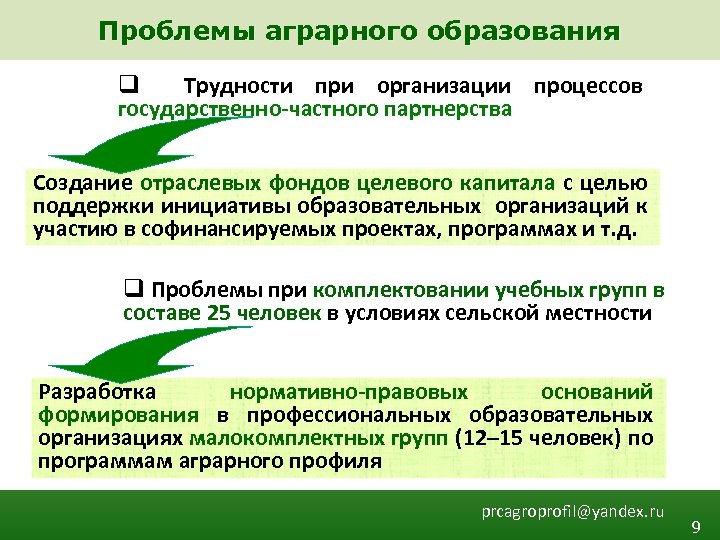 Проблемы аграрного образования

❑ Трудности при организации процессов государственно-частного партнерства

Создание отраслевых фондов целевого капитала с целью поддержки инициативы образовательных организаций к участию в софинансируемых проектах, программах и т.д.

❑ Проблемы при комплектовании учебных групп в составе 25 человек в условиях сельской местности

Разработка нормативно-правовых оснований формирования в профессиональных образовательных организациях малокомплектных групп (12–15 человек) по программам аграрного профиля

prcagroprofil@yandex.ru

9